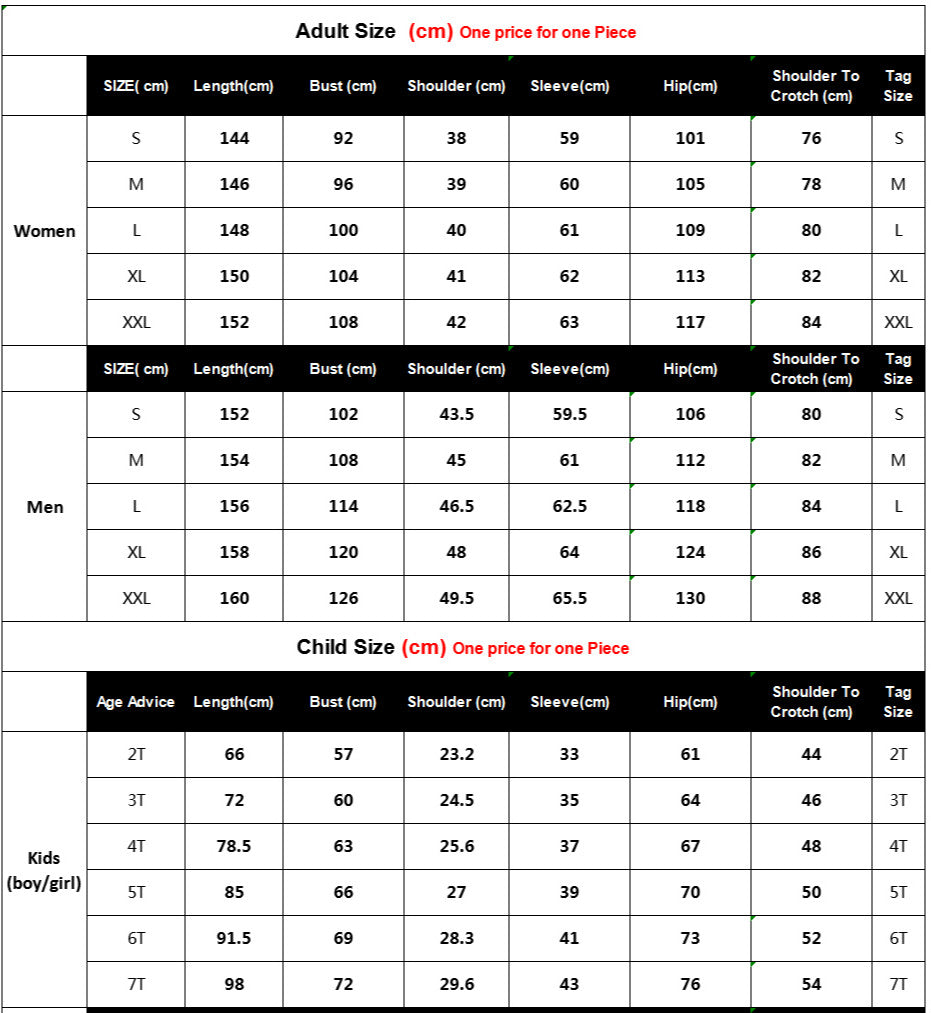 Adult Size (cm) One price for one Piece

| | SIZE( cm) | Length(cm) | Bust (cm) | Shoulder (cm) | Sleeve(cm) | Hip(cm) | Shoulder To Crotch (cm) | Tag Size |
|---|---|---|---|---|---|---|---|---|
| Women | S | 144 | 92 | 38 | 59 | 101 | 76 | S |
| | M | 146 | 96 | 39 | 60 | 105 | 78 | M |
| | L | 148 | 100 | 40 | 61 | 109 | 80 | L |
| | XL | 150 | 104 | 41 | 62 | 113 | 82 | XL |
| | XXL | 152 | 108 | 42 | 63 | 117 | 84 | XXL |
| | SIZE( cm) | Length(cm) | Bust (cm) | Shoulder (cm) | Sleeve(cm) | Hip(cm) | Shoulder To Crotch (cm) | Tag Size |
| Men | S | 152 | 102 | 43.5 | 59.5 | 106 | 80 | S |
| | M | 154 | 108 | 45 | 61 | 112 | 82 | M |
| | L | 156 | 114 | 46.5 | 62.5 | 118 | 84 | L |
| | XL | 158 | 120 | 48 | 64 | 124 | 86 | XL |
| | XXL | 160 | 126 | 49.5 | 65.5 | 130 | 88 | XXL |

Child Size (cm) One price for one Piece

| | Age Advice | Length(cm) | Bust (cm) | Shoulder (cm) | Sleeve(cm) | Hip(cm) | Shoulder To Crotch (cm) | Tag Size |
|---|---|---|---|---|---|---|---|---|
| Kids (boy/girl) | 2T | 66 | 57 | 23.2 | 33 | 61 | 44 | 2T |
| | 3T | 72 | 60 | 24.5 | 35 | 64 | 46 | 3T |
| | 4T | 78.5 | 63 | 25.6 | 37 | 67 | 48 | 4T |
| | 5T | 85 | 66 | 27 | 39 | 70 | 50 | 5T |
| | 6T | 91.5 | 69 | 28.3 | 41 | 73 | 52 | 6T |
| | 7T | 98 | 72 | 29.6 | 43 | 76 | 54 | 7T |